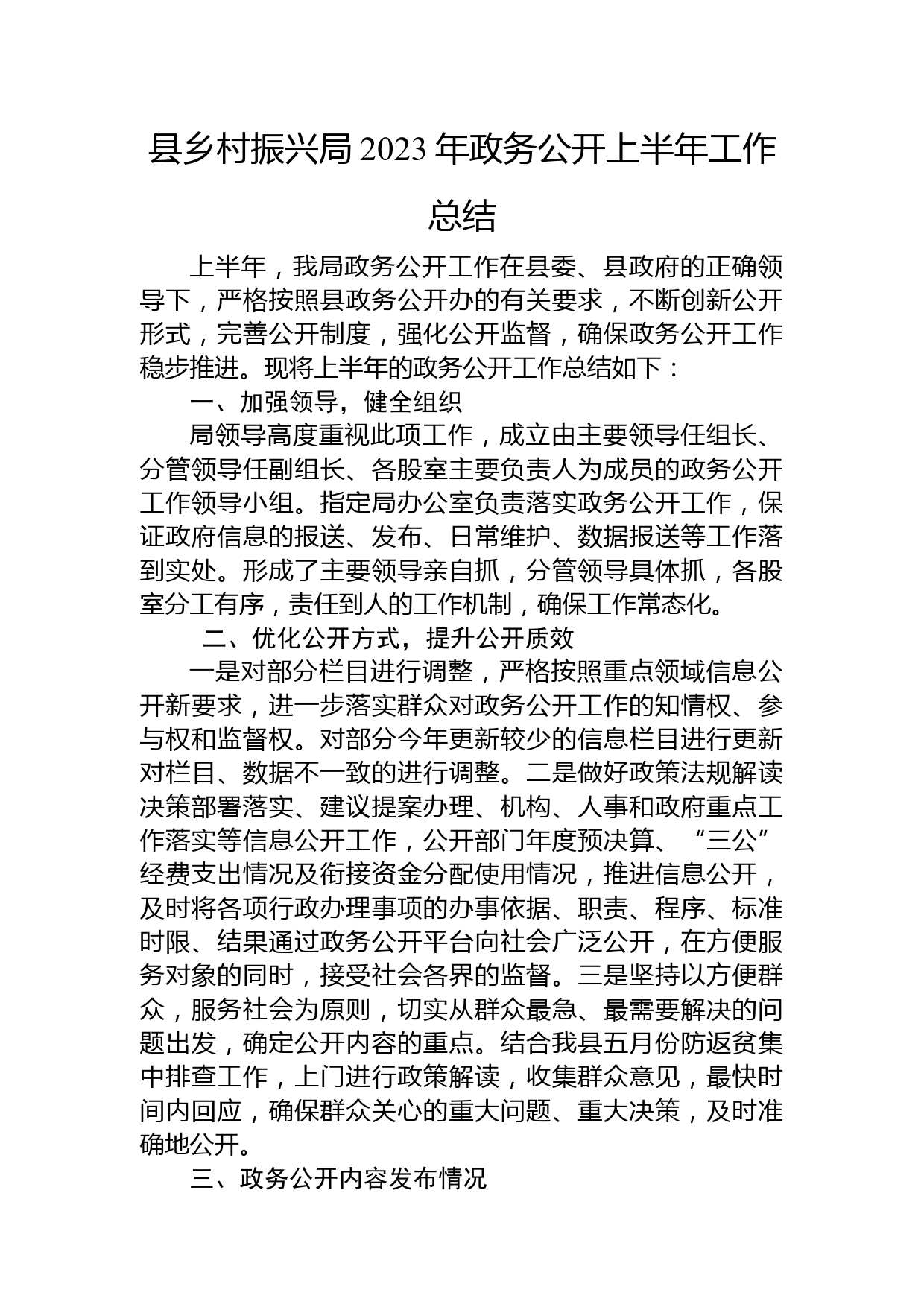 县乡村振兴局2023年政务公开上半年工作总结

上半年，我局政务公开工作在县委、县政府的正确领导下，严格按照县政务公开办的有关要求，不断创新公开形式，完善公开制度，强化公开监督，确保政务公开工作稳步推进。现将上半年的政务公开工作总结如下：

一、加强领导，健全组织

局领导高度重视此项工作，成立由主要领导任组长、分管领导任副组长、各股室主要负责人为成员的政务公开工作领导小组。指定局办公室负责落实政务公开工作，保证政府信息的报送、发布、日常维护、数据报送等工作落到实处。形成了主要领导亲自抓，分管领导具体抓，各股室分工有序，责任到人的工作机制，确保工作常态化。

二、优化公开方式，提升公开质效

一是对部分栏目进行调整，严格按照重点领域信息公开新要求，进一步落实群众对政务公开工作的知情权、参与权和监督权。对部分今年更新较少的信息栏目进行更新对栏目、数据不一致的进行调整。二是做好政策法规解读决策部署落实、建议提案办理、机构、人事和政府重点工作落实等信息公开工作，公开部门年度预决算、“三公”经费支出情况及衔接资金分配使用情况，推进信息公开，及时将各项行政办理事项的办事依据、职责、程序、标准时限、结果通过政务公开平台向社会广泛公开，在方便服务对象的同时，接受社会各界的监督。三是坚持以方便群众，服务社会为原则，切实从群众最急、最需要解决的问题出发，确定公开内容的重点。结合我县五月份防返贫集中排查工作，上门进行政策解读，收集群众意见，最快时间内回应，确保群众关心的重大问题、重大决策，及时准确地公开。

三、政务公开内容发布情况